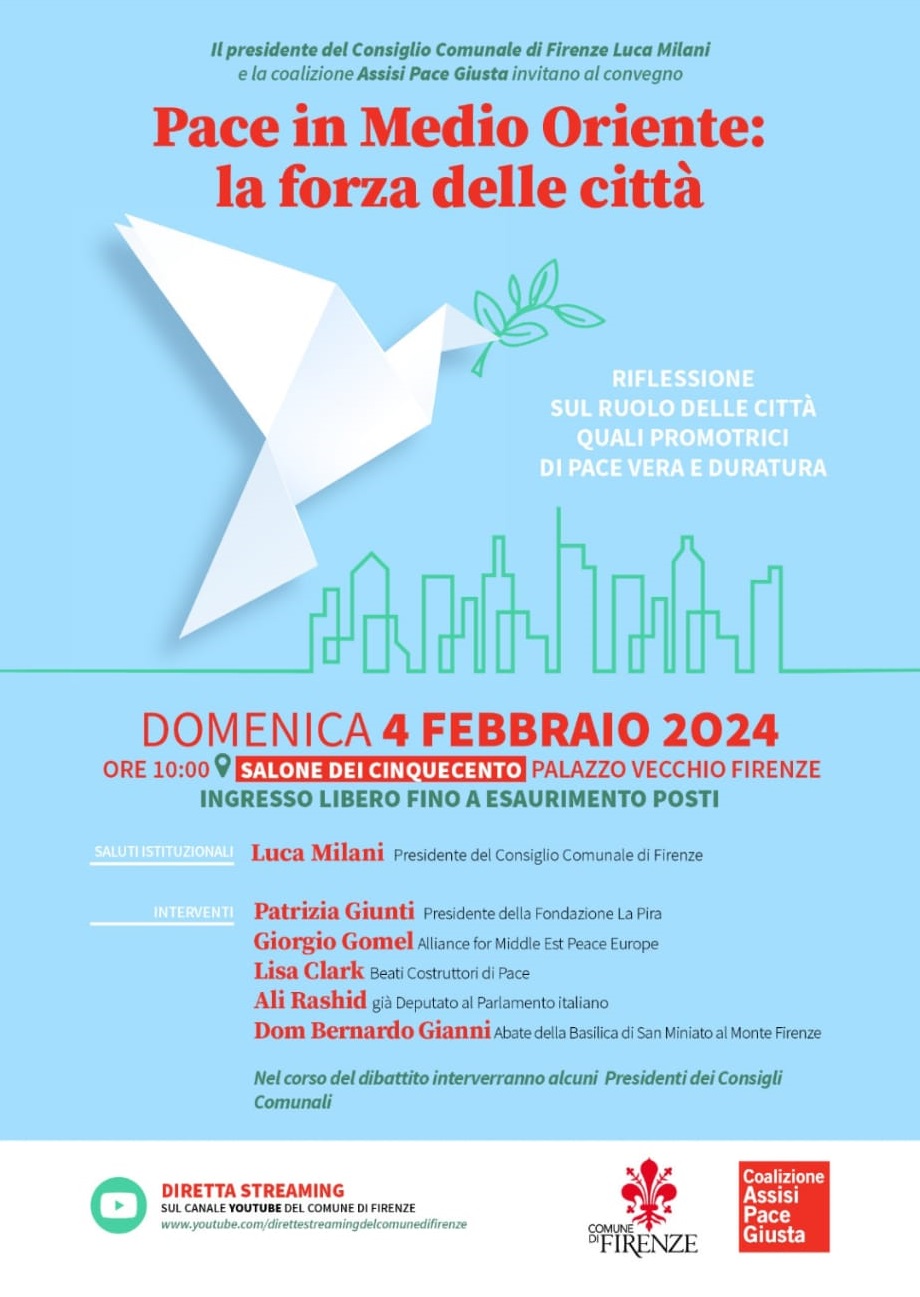 Il presidente del Consiglio Comunale di Firenze Luca Milani e la coalizione Assisi Pace Giusta invitano al convegno

Pace in Medio Oriente: la forza delle città

RIFLESSIONE SUL RUOLO DELLE CITTÀ QUALI PROMOTRICI DI PACE VERA E DURATURA

DOMENICA 4 FEBBRAIO 2024

ORE 10:00 SALONE DEI CINQUECENTO PALAZZO VECCHIO FIRENZE

INGRESSO LIBERO FINO A ESAURIMENTO POSTI

SALUTI ISTITUZIONALI Luca Milani Presidente del Consiglio Comunale di Firenze

INTERVENTI Patrizia Giunti Presidente della Fondazione La Pira

Giorgio Gomel Alliance for Middle Est Peace Europe

Lisa Clark Beati Costruttori di Pace

Ali Rashid già Deputato al Parlamento italiano

Dom Bernardo Gianni Abate della Basilica di San Miniato al Monte Firenze

Nel corso del dibattito interverranno alcuni Presidenti dei Consigli Comunali

DIRETTA STREAMING
SUL CANALE YOUTUBE DEL COMUNE DI FIRENZE
www.youtube.com/direttestreamingdelcomunedifirenze

COMUNE DI FIRENZE

Coalizione Assisi Pace Giusta